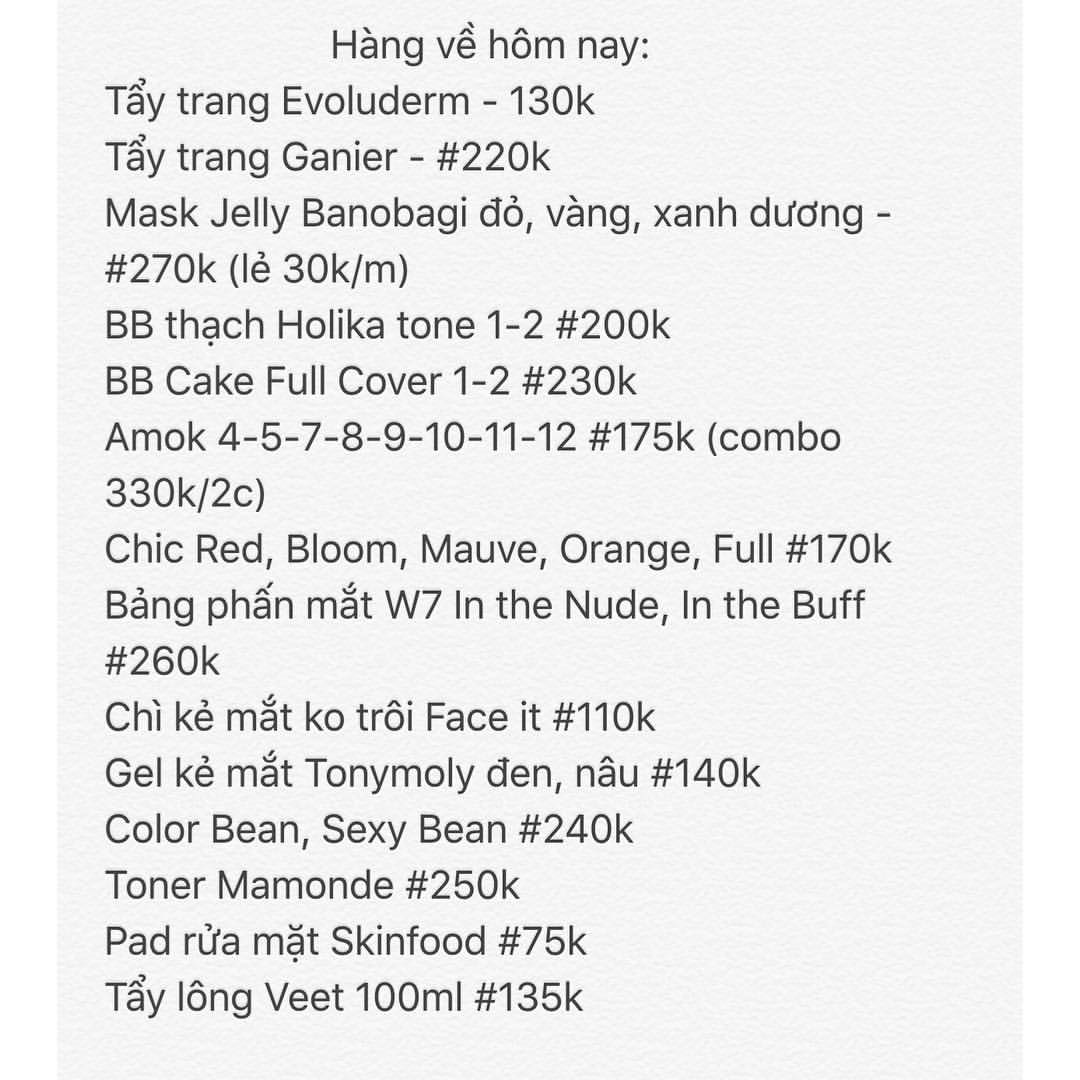 Hàng về hôm nay:
Tẩy trang Evoluderm - 130k
Tẩy trang Ganier - #220k
Mask Jelly Banobagi đỏ, vàng, xanh dương - #270k (lẻ 30k/m)
BB thạch Holika tone 1-2 #200k
BB Cake Full Cover 1-2 #230k
Amok 4-5-7-8-9-10-11-12 #175k (combo 330k/2c)
Chic Red, Bloom, Mauve, Orange, Full #170k
Bảng phấn mắt W7 In the Nude, In the Buff #260k
Chì kẻ mắt ko trôi Face it #110k
Gel kẻ mắt Tonymoly đen, nâu #140k
Color Bean, Sexy Bean #240k
Toner Mamonde #250k
Pad rửa mặt Skinfood #75k
Tẩy lông Veet 100ml #135k